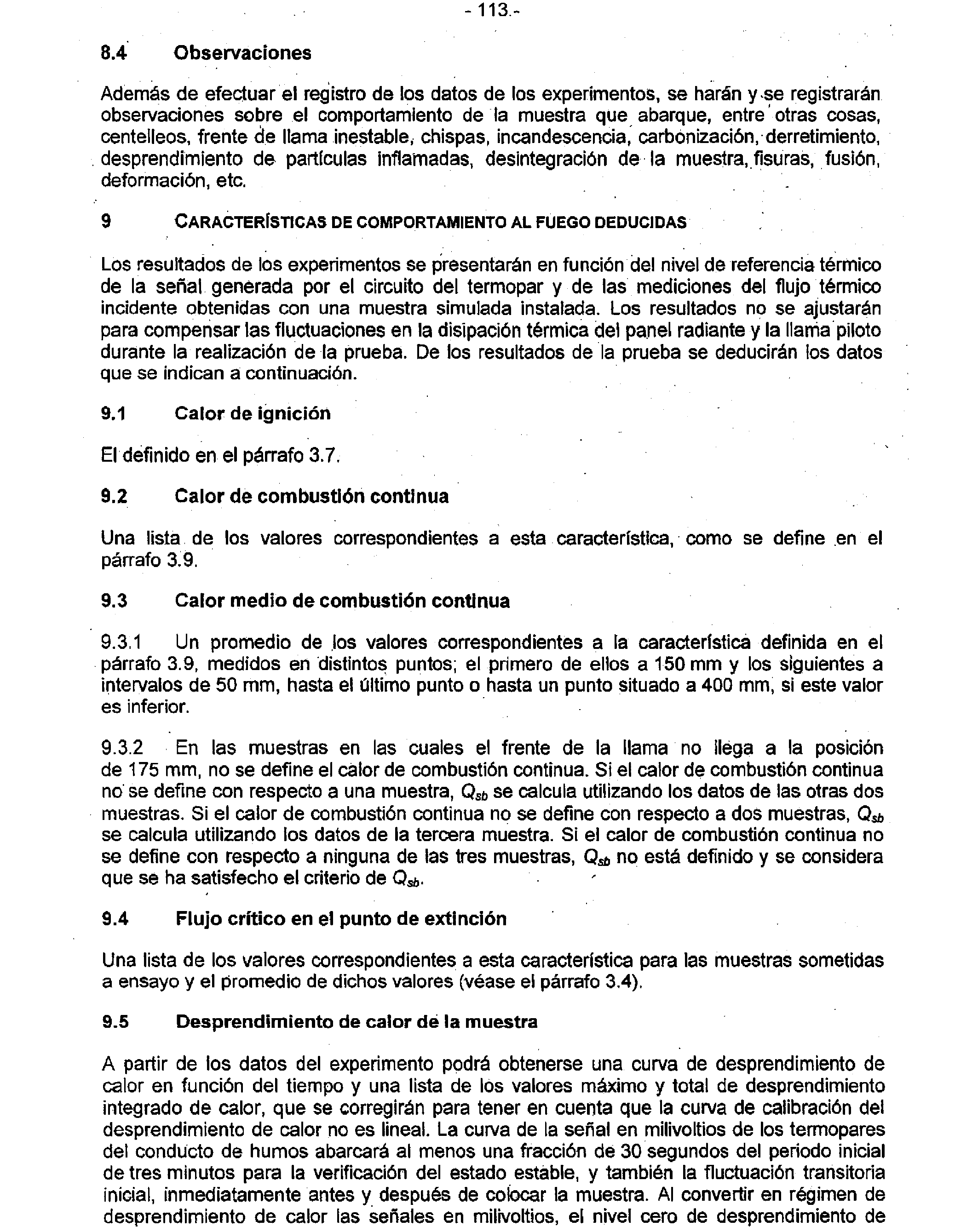 - 113 -

8.4 Observaciones

Además de efectuar el registro de los datos de los experimentos, se harán y se registrarán observaciones sobre el comportamiento de la muestra que abarque, entre otras cosas, centelleos, frente de llama inestable, chispas, incandescencia, carbonización, derretimiento, desprendimiento de partículas inflamadas, desintegración de la muestra, fisuras, fusión, deformación, etc.

9 CARACTERÍSTICAS DE COMPORTAMIENTO AL FUEGO DEDUCIDAS

Los resultados de los experimentos se presentarán en función del nivel de referencia térmico de la señal generada por el circuito del termopar y de las mediciones del flujo térmico incidente obtenidas con una muestra simulada instalada. Los resultados no se ajustarán para compensar las fluctuaciones en la disipación térmica del panel radiante y la llama piloto durante la realización de la prueba. De los resultados de la prueba se deducirán los datos que se indican a continuación.

9.1 Calor de ignición

El definido en el párrafo 3.7.

9.2 Calor de combustión continua

Una lista de los valores correspondientes a esta característica, como se define en el párrafo 3.9.

9.3 Calor medio de combustión continua

9.3.1 Un promedio de los valores correspondientes a la característica definida en el párrafo 3.9, medidos en distintos puntos; el primero de ellos a 150 mm y los siguientes a intervalos de 50 mm, hasta el último punto o hasta un punto situado a 400 mm, si este valor es inferior.

9.3.2 En las muestras en las cuales el frente de la llama no llega a la posición de 175 mm, no se define el calor de combustión continua. Si el calor de combustión continua no se define con respecto a una muestra, $Q_{sb}$ se calcula utilizando los datos de las otras dos muestras. Si el calor de combustión continua no se define con respecto a dos muestras, $Q_{sb}$ se calcula utilizando los datos de la tercera muestra. Si el calor de combustión continua no se define con respecto a ninguna de las tres muestras, $Q_{sb}$ no está definido y se considera que se ha satisfecho el criterio de $Q_{sb}$.

9.4 Flujo crítico en el punto de extinción

Una lista de los valores correspondientes a esta característica para las muestras sometidas a ensayo y el promedio de dichos valores (véase el párrafo 3.4).

9.5 Desprendimiento de calor de la muestra

A partir de los datos del experimento podrá obtenerse una curva de desprendimiento de calor en función del tiempo y una lista de los valores máximo y total de desprendimiento integrado de calor, que se corregirán para tener en cuenta que la curva de calibración del desprendimiento de calor no es lineal. La curva de la señal en milivoltios de los termopares del conducto de humos abarcará al menos una fracción de 30 segundos del periodo inicial de tres minutos para la verificación del estado estable, y también la fluctuación transitoria inicial, inmediatamente antes y después de colocar la muestra. Al convertir en régimen de desprendimiento de calor las señales en milivoltios, el nivel cero de desprendimiento de